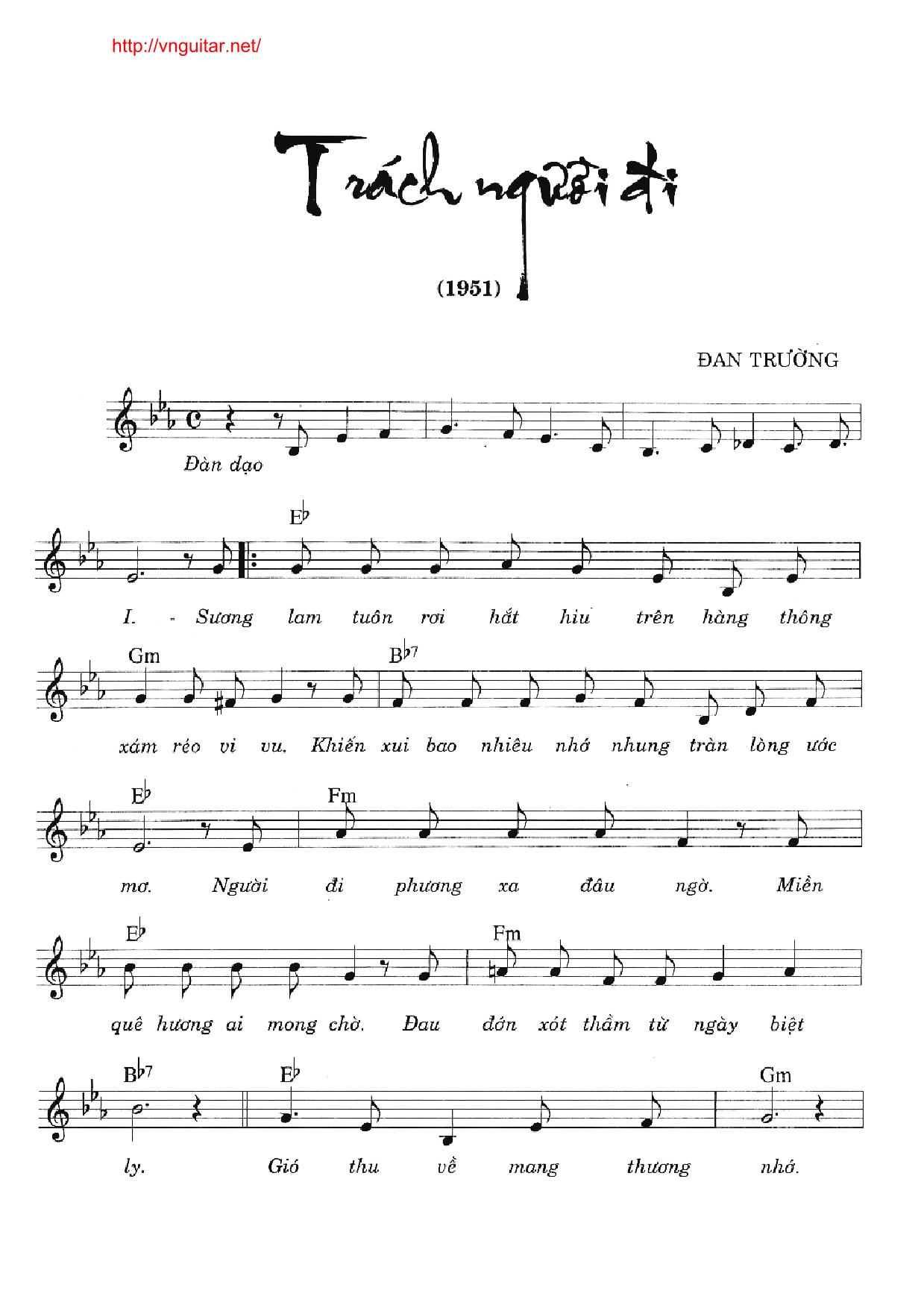 http://vnguitar.net/

Trách người đi

(1951)

ĐAN TRƯỜNG

Đàn dạo

E♭

I. - Sương lam tuôn rơi hắt hiu trên hàng thông

Gm B♭7

xám réo vi vu. Khiến xui bao nhiêu nhớ nhung tràn lòng ước

E♭ Fm

mơ. Người đi phương xa đâu ngờ. Miền

E♭ Fm

quê hương ai mong chờ. Đau đớn xót thầm từ ngày biệt

B♭7 E♭ Gm

ly. Gió thu về mang thương nhớ.